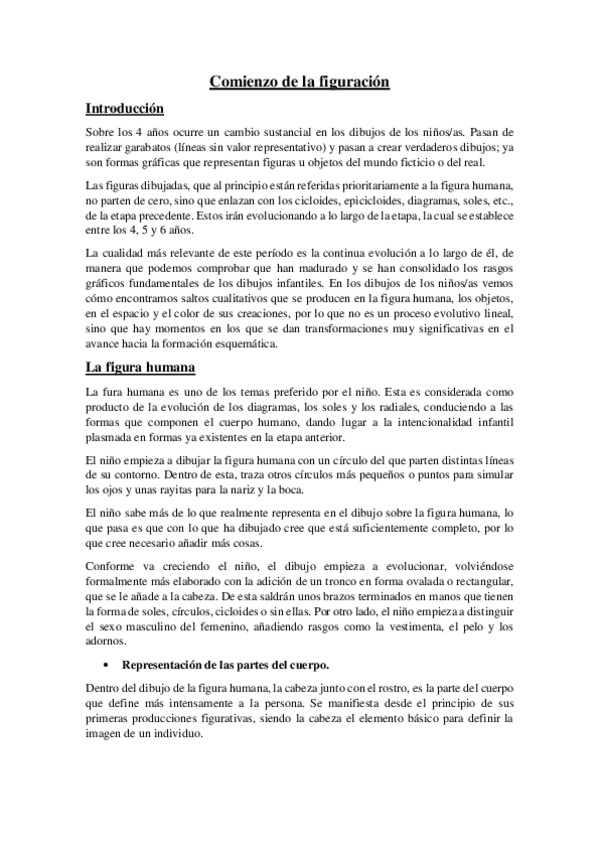 Comienzo de la figuración

Introducción

Sobre los 4 años ocurre un cambio sustancial en los dibujos de los niños/as. Pasan de realizar garabatos (líneas sin valor representativo) y pasan a crear verdaderos dibujos; ya son formas gráficas que representan figuras u objetos del mundo ficticio o del real.

Las figuras dibujadas, que al principio están referidas prioritariamente a la figura humana, no parten de cero, sino que enlazan con los cicloides, epicicloides, diagramas, soles, etc., de la etapa precedente. Estos irán evolucionando a lo largo de la etapa, la cual se establece entre los 4, 5 y 6 años.

La cualidad más relevante de este período es la continua evolución a lo largo de él, de manera que podemos comprobar que han madurado y se han consolidado los rasgos gráficos fundamentales de los dibujos infantiles. En los dibujos de los niños/as vemos cómo encontramos saltos cualitativos que se producen en la figura humana, los objetos, en el espacio y el color de sus creaciones, por lo que no es un proceso evolutivo lineal, sino que hay momentos en los que se dan transformaciones muy significativas en el avance hacia la formación esquemática.

La figura humana

La fura humana es uno de los temas preferido por el niño. Esta es considerada como producto de la evolución de los diagramas, los soles y los radiales, conduciendo a las formas que componen el cuerpo humano, dando lugar a la intencionalidad infantil plasmada en formas ya existentes en la etapa anterior.

El niño empieza a dibujar la figura humana con un círculo del que parten distintas líneas de su contorno. Dentro de esta, traza otros círculos más pequeños o puntos para simular los ojos y unas rayitas para la nariz y la boca.

El niño sabe más de lo que realmente representa en el dibujo sobre la figura humana, lo que pasa es que con lo que ha dibujado cree que está suficientemente completo, por lo que cree necesario añadir más cosas.

Conforme va creciendo el niño, el dibujo empieza a evolucionar, volviéndose formalmente más elaborado con la adición de un tronco en forma ovalada o rectangular, que se le añade a la cabeza. De esta saldrán unos brazos terminados en manos que tienen la forma de soles, círculos, cicloides o sin ellas. Por otro lado, el niño empieza a distinguir el sexo masculino del femenino, añadiendo rasgos como la vestimenta, el pelo y los adornos.

• Representación de las partes del cuerpo.

Dentro del dibujo de la figura humana, la cabeza junto con el rostro, es la parte del cuerpo que define más intensamente a la persona. Se manifiesta desde el principio de sus primeras producciones figurativas, siendo la cabeza el elemento básico para definir la imagen de un individuo.